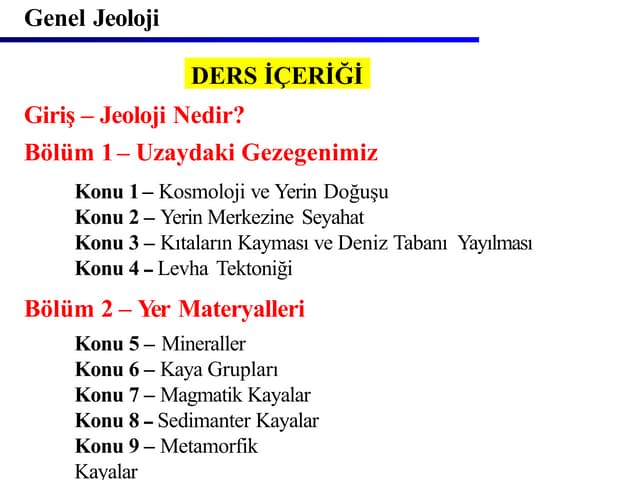 Genel Jeoloji

DERS İÇERİĞİ

Giriş – Jeoloji Nedir?

Bölüm 1 – Uzaydaki Gezegenimiz

Konu 1 – Kosmoloji ve Yerin Doğuşu
Konu 2 – Yerin Merkezine Seyahat
Konu 3 – Kıtaların Kayması ve Deniz Tabanı Yayılması
Konu 4 – Levha Tektoniği

Bölüm 2 – Yer Materyalleri

Konu 5 – Mineraller
Konu 6 – Kaya Grupları
Konu 7 – Magmatik Kayalar
Konu 8 – Sedimanter Kayalar
Konu 9 – Metamorfik Kayalar